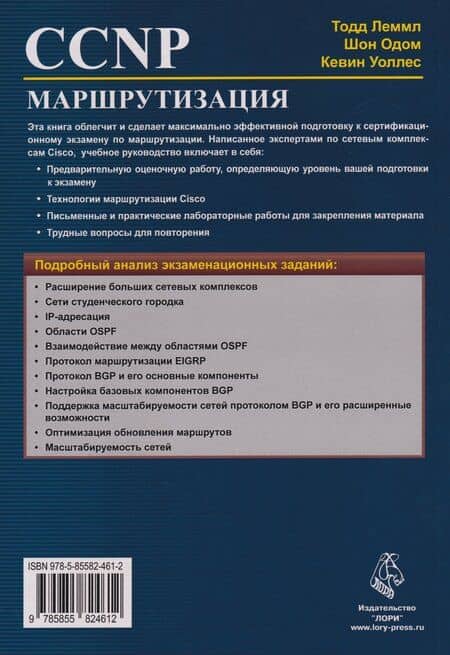 CCNP

Тодд Леммл
Шон Одом
Кевин Уоллес

МАРШРУТИЗАЦИЯ

Эта книга облегчит и сделает максимально эффективной подготовку к сертификационному экзамену по маршрутизации. Написанное экспертами по сетевым комплексам Cisco, учебное руководство включает в себя:

• Предварительную оценочную работу, определяющую уровень вашей подготовки к экзамену
• Технологии маршрутизации Cisco
• Письменные и практические лабораторные работы для закрепления материала
• Трудные вопросы для повторения

Подробный анализ экзаменационных заданий:

• Расширение больших сетевых комплексов
• Сети студенческого городка
• IP-адресация
• Области OSPF
• Взаимодействие между областями OSPF
• Протокол маршрутизации EIGRP
• Протокол BGP и его основные компоненты
• Настройка базовых компонентов BGP
• Поддержка масштабируемости сетей протоколом BGP и его расширенные возможности
• Оптимизация обновления маршрутов
• Масштабируемость сетей

ISBN 978-5-85582-461-2

9 785855 824612

Издательство
"ЛОРИ"
www.lory-press.ru